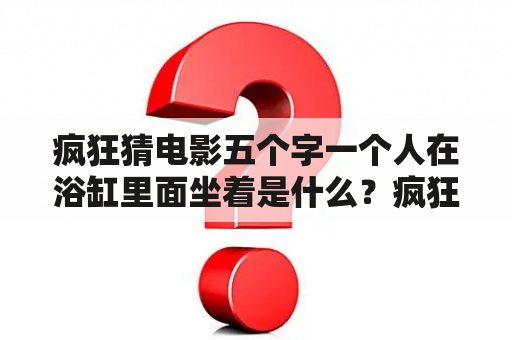 疯狂猜电影五个字一个人在浴缸里面坐着是什么？疯狂